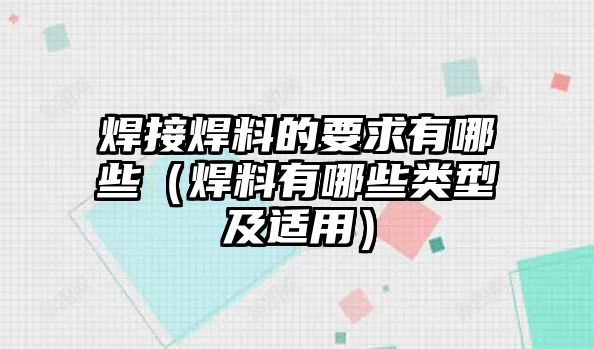 焊接焊料的要求有哪些（焊料有哪些类型及适用）